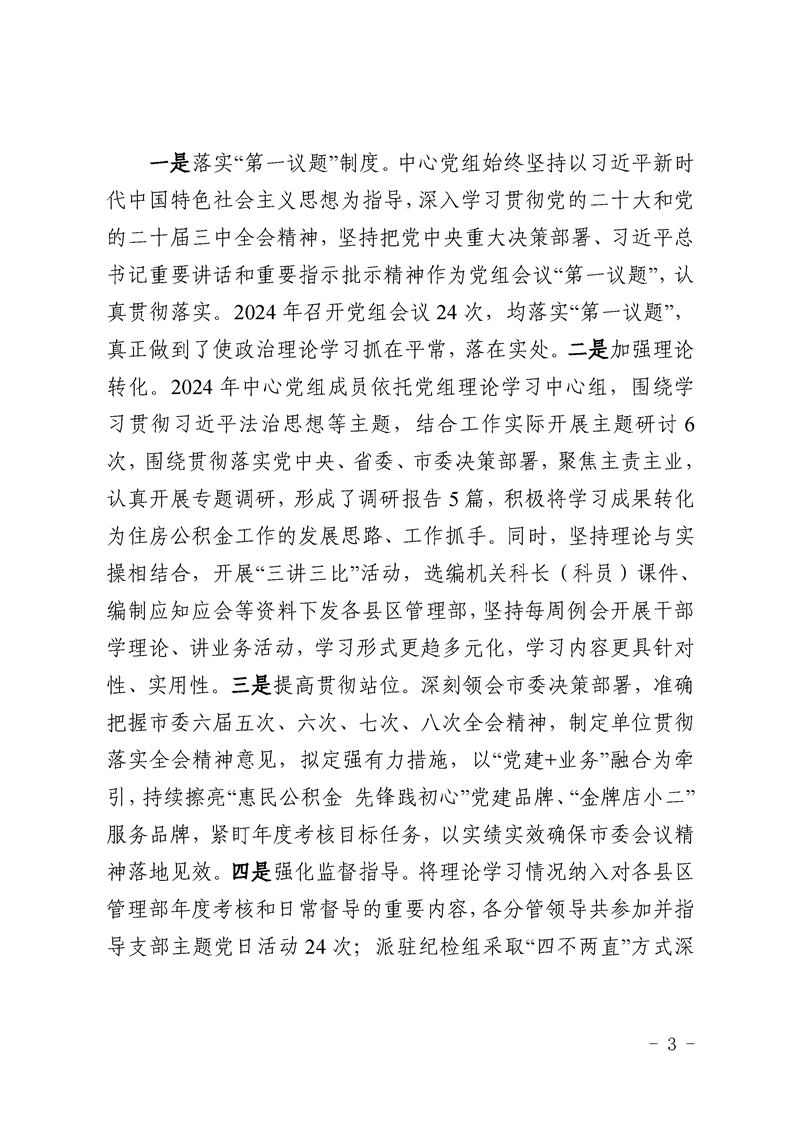 一是落实“第一议题”制度。中心党组始终坚持以习近平新时代中国特色社会主义思想为指导，深入学习贯彻党的二十大和党的二十届三中全会精神，坚持把党中央重大决策部署、习近平总书记重要讲话和重要指示批示精神作为党组会议“第一议题”，认真贯彻落实。2024年召开党组会议24次，均落实“第一议题”，真正做到了使政治理论学习抓在平常，落在实处。二是加强理论转化。2024年中心党组成员依托党组理论学习中心组，围绕学习贯彻习近平法治思想等主题，结合工作实际开展主题研讨6次，围绕贯彻落实党中央、省委、市委决策部署，聚焦主责主业，认真开展专题调研，形成了调研报告5篇，积极将学习成果转化为住房公积金工作的发展思路、工作抓手。同时，坚持理论与实操相结合，开展“三讲三比”活动，选编机关科长（科员）课件、编制应知应会等资料下发各县区管理部，坚持每周例会开展干部学理论、讲业务活动，学习形式更趋多元化，学习内容更具针对性、实用性。三是提高贯彻站位。深刻领会市委决策部署，准确把握市委六届五次、六次、七次、八次全会精神，制定单位贯彻落实全会精神意见，拟定强有力措施，以“党建+业务”融合为牵引，持续擦亮“惠民公积金 先锋践初心”党建品牌、“金牌店小二”服务品牌，紧盯年度考核目标任务，以实绩实效确保市委会议精神落地见效。四是强化监督指导。将理论学习情况纳入对各县区管理部年度考核和日常督导的重要内容，各分管领导共参加并指导支部主题党日活动24次；派驻纪检组采取“四不两直”方式深

- 3 -